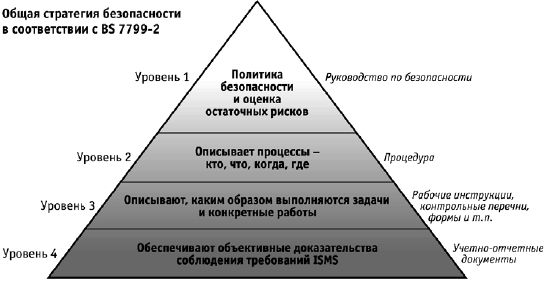 Общая стратегия безопасности в соответствии с BS 7799-2

Уровень 1

Политика безопасности и оценка остаточных рисков

Руководство по безопасности

Уровень 2

Описывает процессы – кто, что, когда, где

Процедура

Уровень 3

Описывают, каким образом выполняются задачи и конкретные работы

Рабочие инструкции, контрольные перечни, формы и т.п.

Уровень 4

Обеспечивают объективные доказательства соблюдения требований ISMS

Учетно-отчетные документы